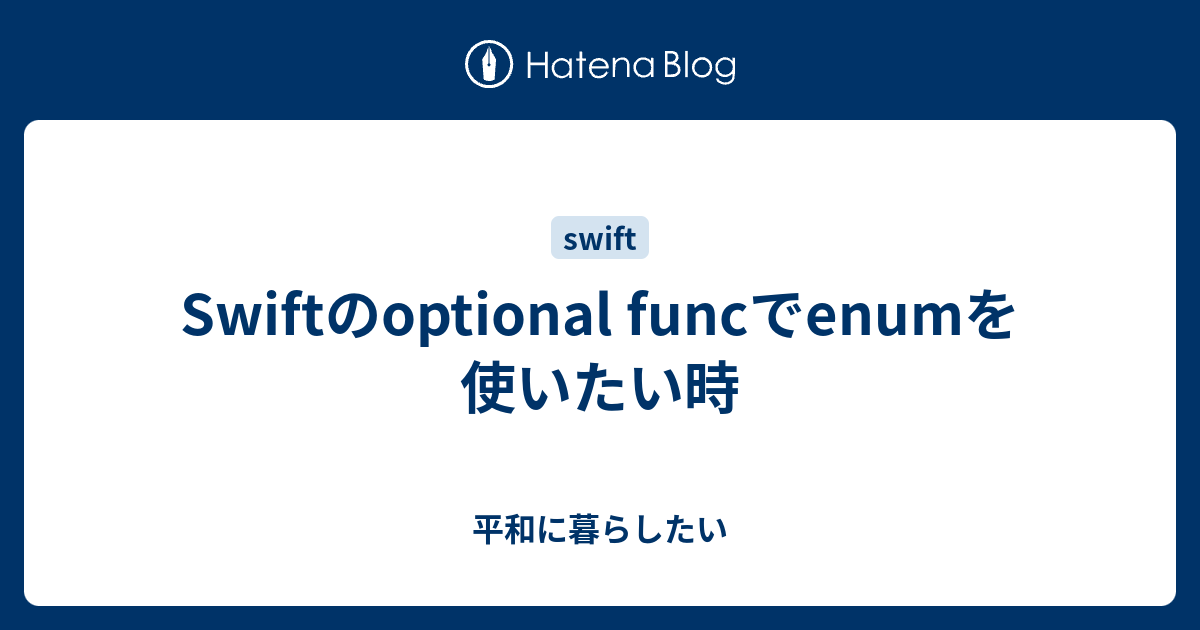 Hatena Blog

swift

Swiftのoptional funcでenumを使いたい時

平和に暮らしたい